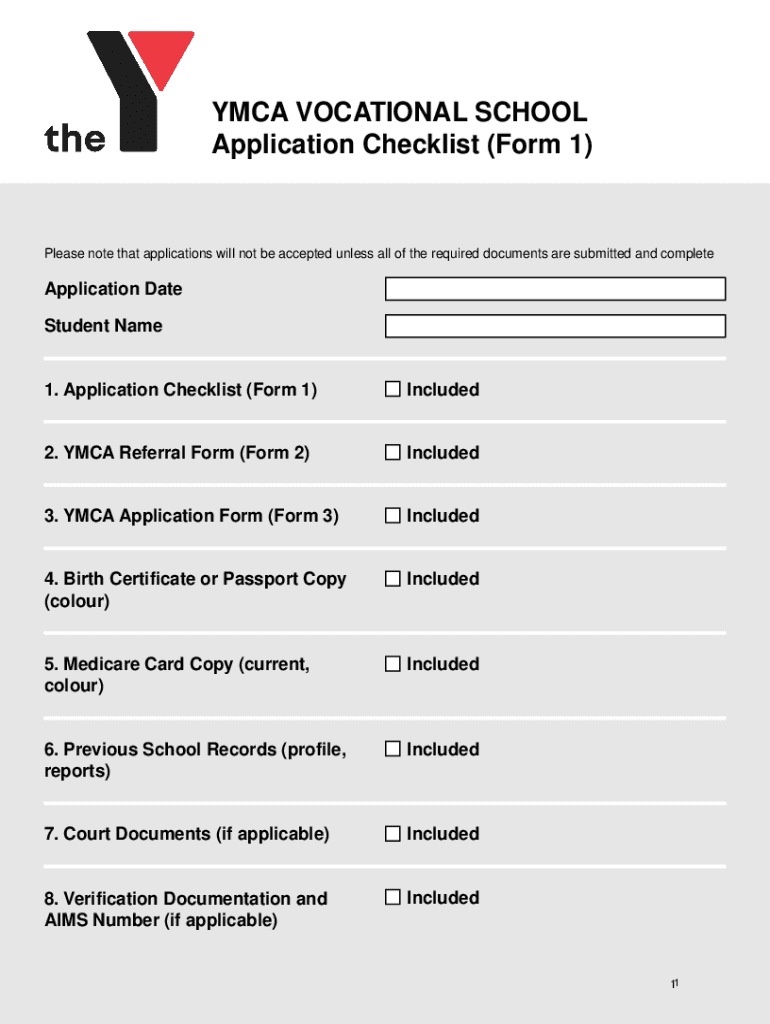 the

YMCA VOCATIONAL SCHOOL
Application Checklist (Form 1)

Please note that applications will not be accepted unless all of the required documents are submitted and complete

Application Date

Student Name

1. Application Checklist (Form 1) ☐ Included

2. YMCA Referral Form (Form 2) ☐ Included

3. YMCA Application Form (Form 3) ☐ Included

4. Birth Certificate or Passport Copy (colour) ☐ Included

5. Medicare Card Copy (current, colour) ☐ Included

6. Previous School Records (profile, reports) ☐ Included

7. Court Documents (if applicable) ☐ Included

8. Verification Documentation and AIMS Number (if applicable) ☐ Included

1